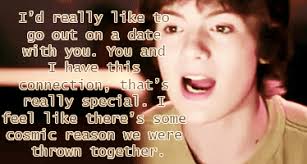 I'd really like to go out on a date with you. You and I have this connection, that's really special. I feel like there's some cosmic reason we were thrown together.